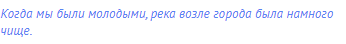 Когда мы были молодыми, река возле города была намного чище.